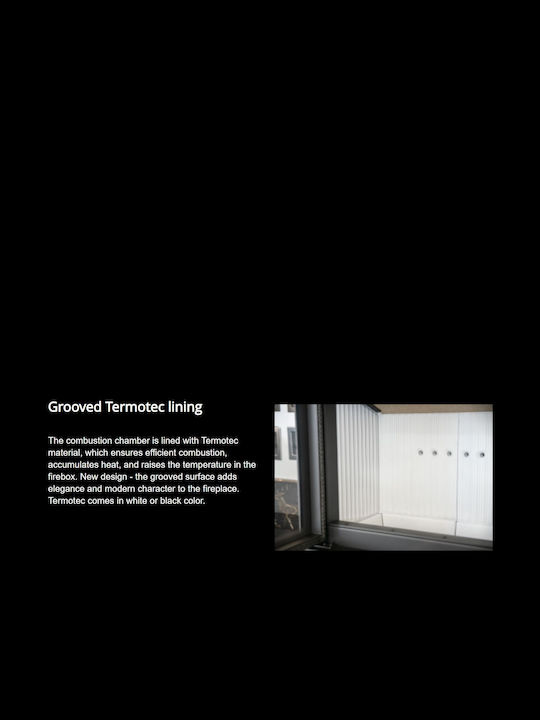 Grooved Termotec lining

The combustion chamber is lined with Termotec material, which ensures efficient combustion, accumulates heat, and raises the temperature in the firebox. New design - the grooved surface adds elegance and modern character to the fireplace. Termotec comes in white or black color.